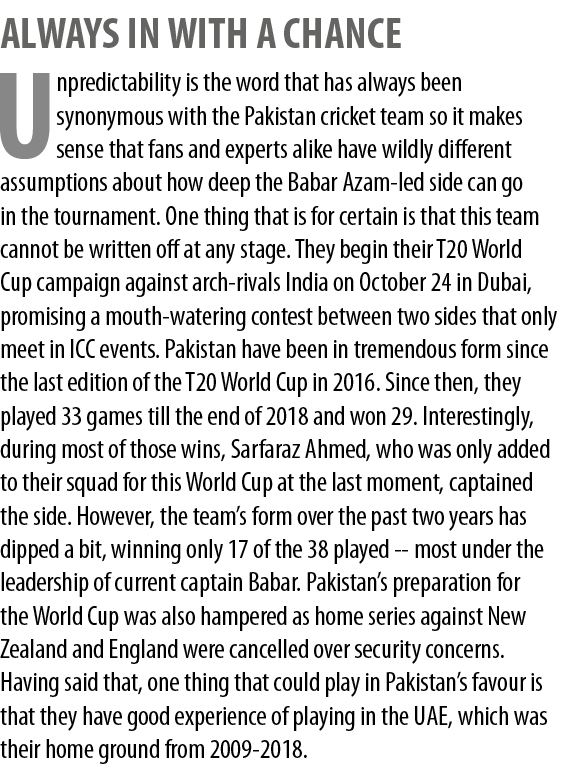 ALWAYS IN WITH A CHANCE

Unpredictability is the word that has always been synonymous with the Pakistan cricket team so it makes sense that fans and experts alike have wildly different assumptions about how deep the Babar Azam-led side can go in the tournament. One thing that is for certain is that this team cannot be written off at any stage. They begin their T20 World Cup campaign against arch-rivals India on October 24 in Dubai, promising a mouth-watering contest between two sides that only meet in ICC events. Pakistan have been in tremendous form since the last edition of the T20 World Cup in 2016. Since then, they played 33 games till the end of 2018 and won 29. Interestingly, during most of those wins, Sarfaraz Ahmed, who was only added to their squad for this World Cup at the last moment, captained the side. However, the team's form over the past two years has dipped a bit, winning only 17 of the 38 played -- most under the leadership of current captain Babar. Pakistan's preparation for the World Cup was also hampered as home series against New Zealand and England were cancelled over security concerns. Having said that, one thing that could play in Pakistan's favour is that they have good experience of playing in the UAE, which was their home ground from 2009-2018.